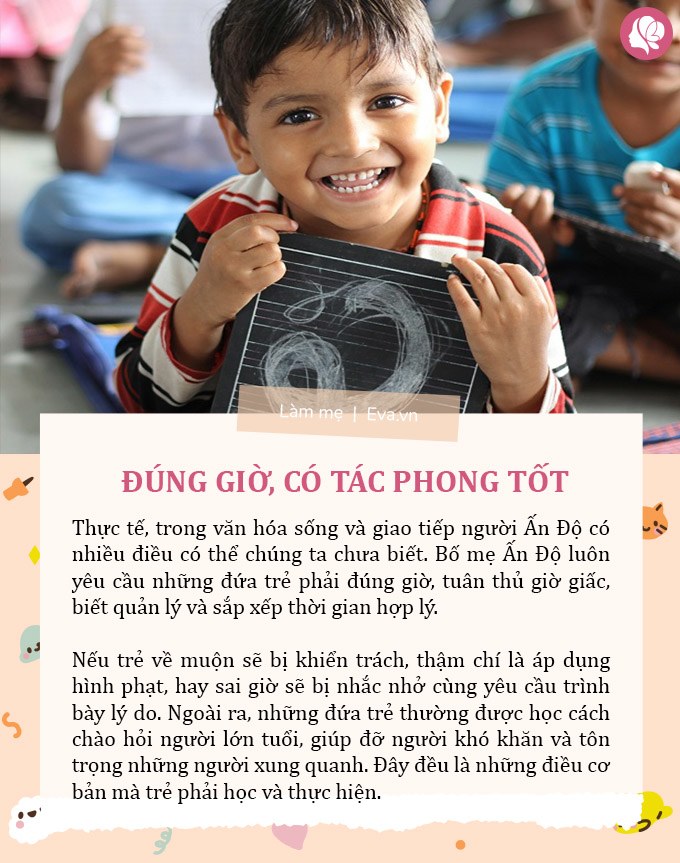 Làm mẹ | Eva.vn

ĐÚNG GIỜ, CÓ TÁC PHONG TỐT

Thực tế, trong văn hóa sống và giao tiếp người Ấn Độ có nhiều điều có thể chúng ta chưa biết. Bố mẹ Ấn Độ luôn yêu cầu những đứa trẻ phải đúng giờ, tuân thủ giờ giấc, biết quản lý và sắp xếp thời gian hợp lý.

Nếu trẻ về muộn sẽ bị khiển trách, thậm chí là áp dụng hình phạt, hay sai giờ sẽ bị nhắc nhở cùng yêu cầu trình bày lý do. Ngoài ra, những đứa trẻ thường được học cách chào hỏi người lớn tuổi, giúp đỡ người khó khăn và tôn trọng những người xung quanh. Đây đều là những điều cơ bản mà trẻ phải học và thực hiện.